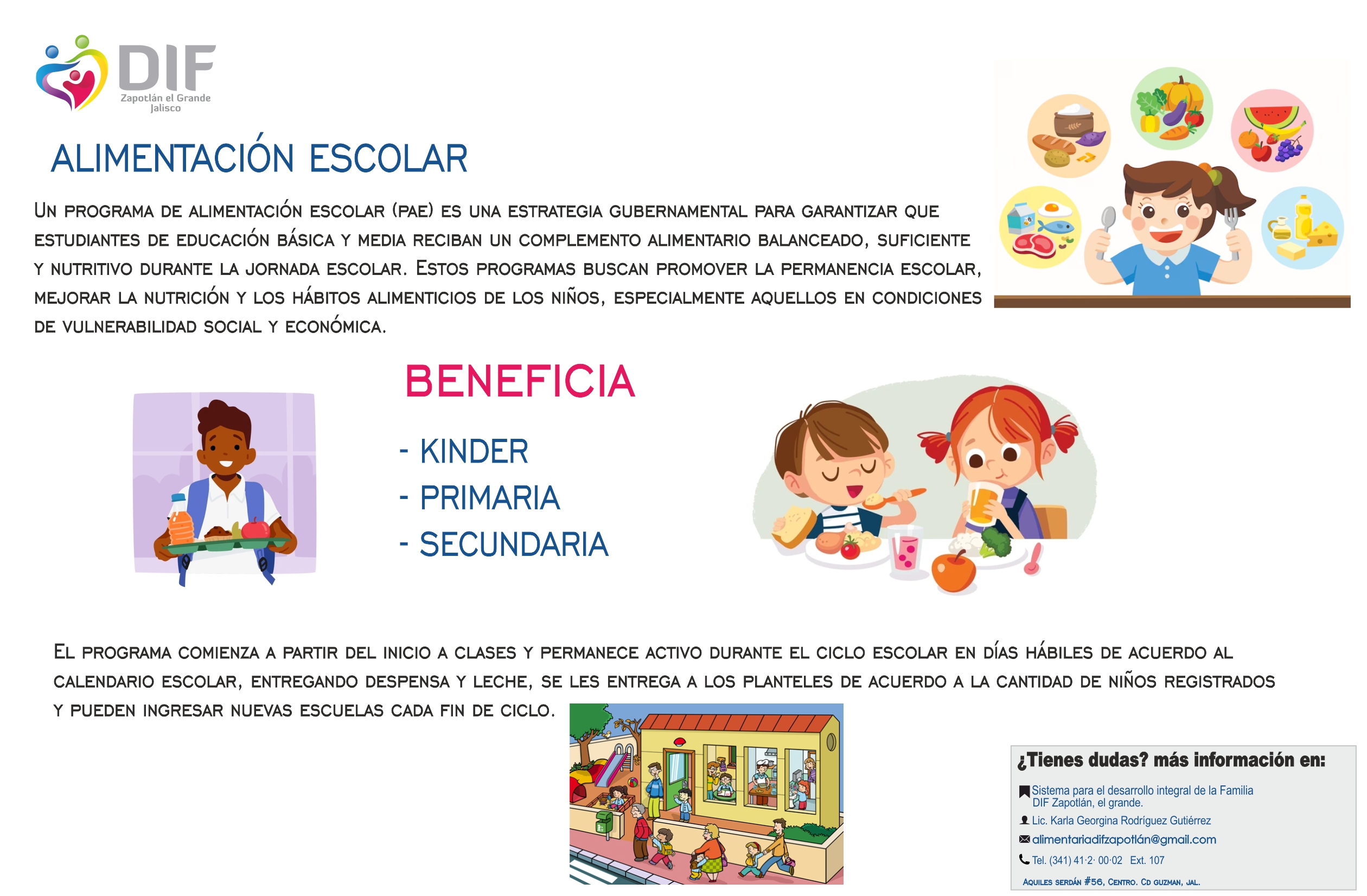 DIF
Zapotlán el Grande
Jalisco

ALIMENTACIÓN ESCOLAR

Un programa de alimentación escolar (PAE) es una estrategia gubernamental para garantizar que estudiantes de educación básica y media reciban un complemento alimentario balanceado, suficiente y nutritivo durante la jornada escolar. Estos programas buscan promover la permanencia escolar, mejorar la nutrición y los hábitos alimenticios de los niños, especialmente aquellos en condiciones de vulnerabilidad social y económica.

BENEFICIA

- KINDER
- PRIMARIA
- SECUNDARIA

El programa comienza a partir del inicio a clases y permanece activo durante el ciclo escolar en días hábiles de acuerdo al calendario escolar, entregando despensa y leche, se les entrega a los planteles de acuerdo a la cantidad de niños registrados y pueden ingresar nuevas escuelas cada fin de ciclo.

¿Tienes dudas? más información en:
Sistema para el desarrollo integral de la Familia DIF Zapotlán, el grande.
Lic. Karla Georgina Rodríguez Gutiérrez
alimentariadifzapotlán@gmail.com
Tel. (341) 41·2· 00·02 Ext. 107
Aquiles serdán #56, Centro. Cd guzman, jal.